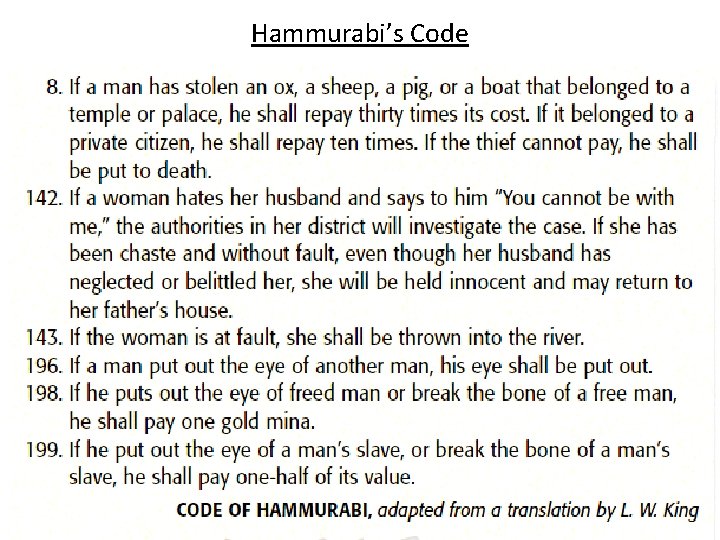 Hammurabi's Code

8. If a man has stolen an ox, a sheep, a pig, or a boat that belonged to a temple or palace, he shall repay thirty times its cost. If it belonged to a private citizen, he shall repay ten times. If the thief cannot pay, he shall be put to death.

142. If a woman hates her husband and says to him "You cannot be with me," the authorities in her district will investigate the case. If she has been chaste and without fault, even though her husband has neglected or belittled her, she will be held innocent and may return to her father's house.

143. If the woman is at fault, she shall be thrown into the river.

196. If a man put out the eye of another man, his eye shall be put out.

198. If he puts out the eye of freed man or break the bone of a free man, he shall pay one gold mina.

199. If he put out the eye of a man's slave, or break the bone of a man's slave, he shall pay one-half of its value.

CODE OF HAMMURABI, adapted from a translation by L. W. King